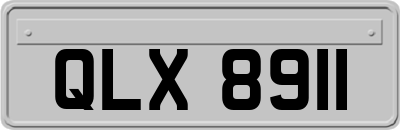 QLX 8911